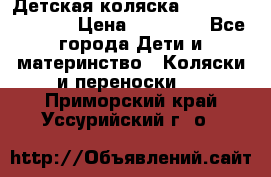 Детская коляска

Цена Все города Дети и материнство Коляски и переноски

Приморский край Уссурийский г о

http://Объявлений.сайт